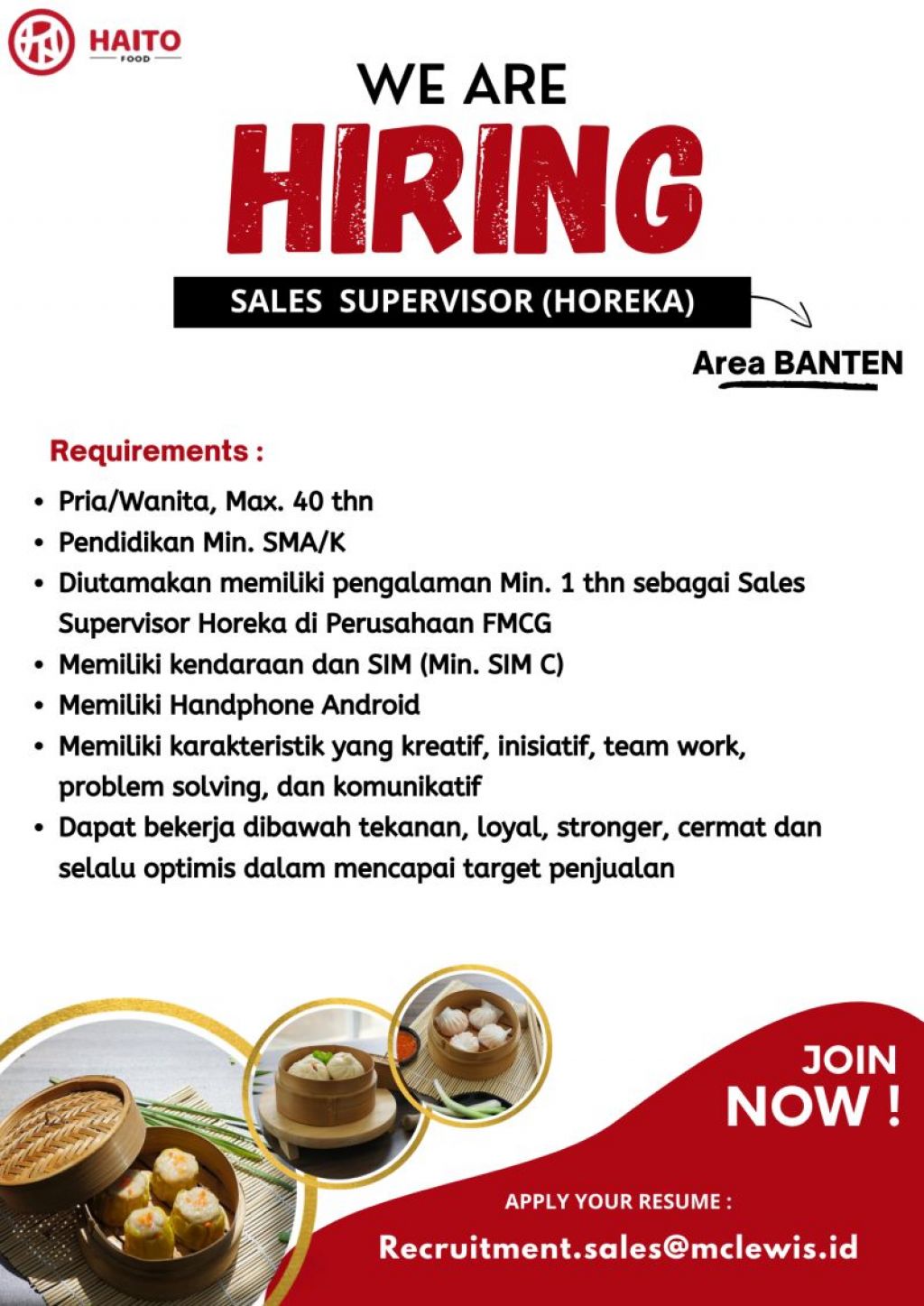 HAITO
FOOD

WE ARE
HIRING

SALES SUPERVISOR (HOREKA)

Area BANTEN

Requirements :

• Pria/Wanita, Max. 40 thn
• Pendidikan Min. SMA/K
• Diutamakan memiliki pengalaman Min. 1 thn sebagai Sales Supervisor Horeka di Perusahaan FMCG
• Memiliki kendaraan dan SIM (Min. SIM C)
• Memiliki Handphone Android
• Memiliki karakteristik yang kreatif, inisiatif, team work, problem solving, dan komunikatif
• Dapat bekerja dibawah tekanan, loyal, stronger, cermat dan selalu optimis dalam mencapai target penjualan

JOIN
NOW !

APPLY YOUR RESUME :
Recruitment.sales@mclewis.id